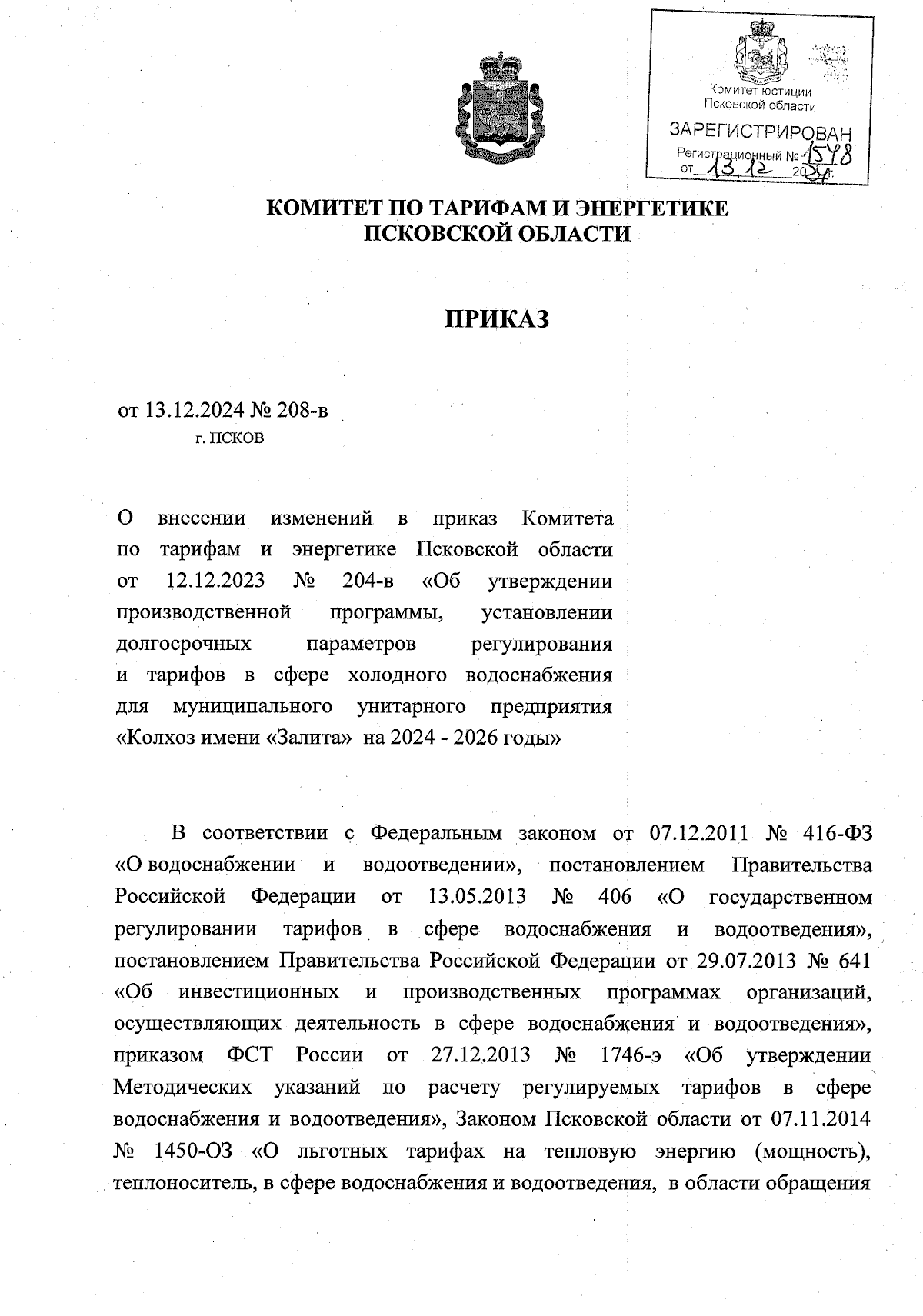 Комитет юстиции
Псковской области
ЗАРЕГИСТРИРОВАН
Регистрационный № 1548
от 13.12 2024 г.

КОМИТЕТ ПО ТАРИФАМ И ЭНЕРГЕТИКЕ
ПСКОВСКОЙ ОБЛАСТИ

ПРИКАЗ

от 13.12.2024 № 208-в
г. ПСКОВ

О внесении изменений в приказ Комитета по тарифам и энергетике Псковской области от 12.12.2023 № 204-в «Об утверждении производственной программы, установлении долгосрочных параметров регулирования и тарифов в сфере холодного водоснабжения для муниципального унитарного предприятия «Колхоз имени «Залита» на 2024 - 2026 годы»

В соответствии с Федеральным законом от 07.12.2011 № 416-ФЗ «О водоснабжении и водоотведении», постановлением Правительства Российской Федерации от 13.05.2013 № 406 «О государственном регулировании тарифов в сфере водоснабжения и водоотведения», постановлением Правительства Российской Федерации от 29.07.2013 № 641 «Об инвестиционных и производственных программах организаций, осуществляющих деятельность в сфере водоснабжения и водоотведения», приказом ФСТ России от 27.12.2013 № 1746-э «Об утверждении Методических указаний по расчету регулируемых тарифов в сфере водоснабжения и водоотведения», Законом Псковской области от 07.11.2014 № 1450-ОЗ «О льготных тарифах на тепловую энергию (мощность), теплоноситель, в сфере водоснабжения и водоотведения, в области обращения